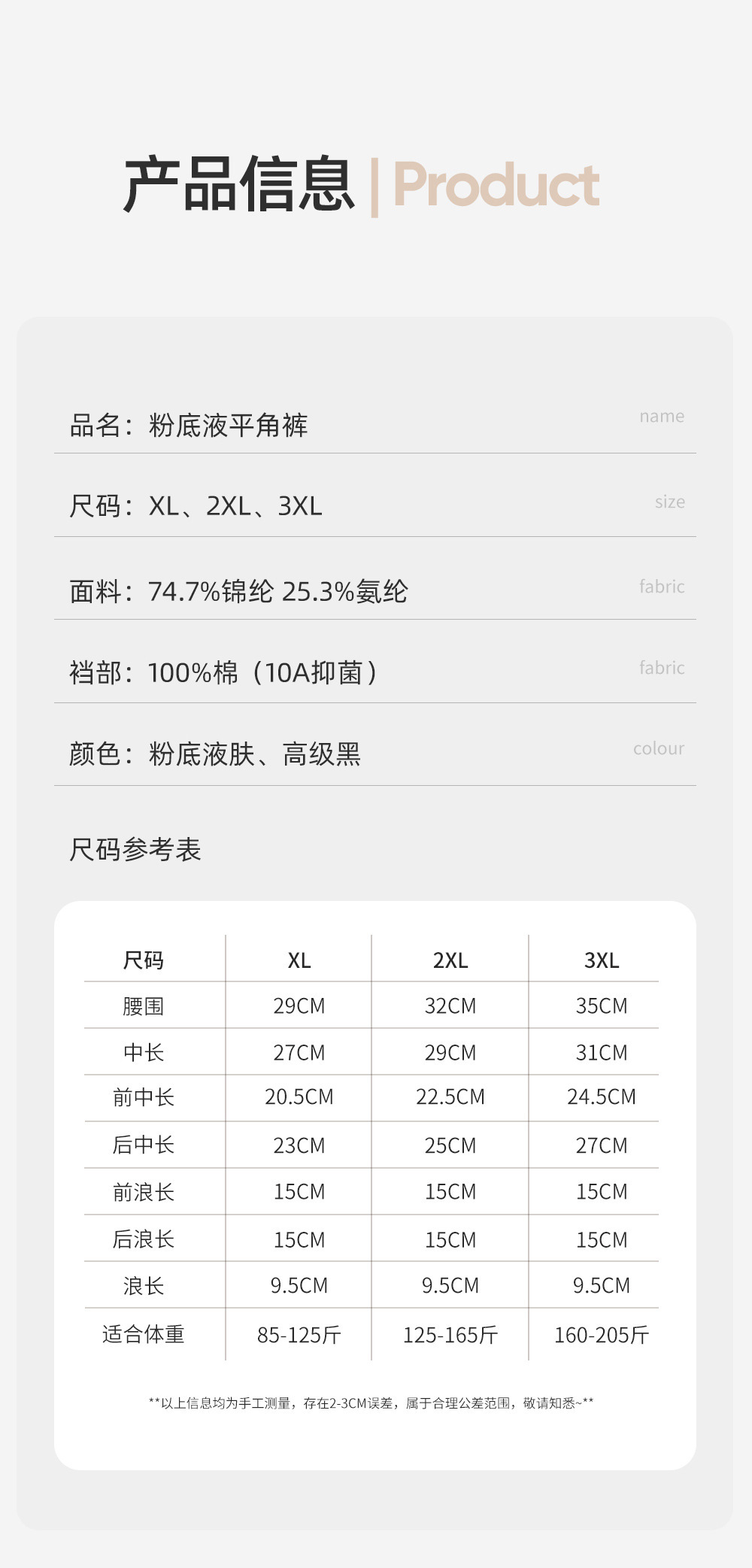 产品信息 | Product

品名：粉底液平角裤
name

尺码：XL、2XL、3XL
size

面料：74.7%锦纶 25.3%氨纶
fabric

裆部：100%棉（10A抑菌）
fabric

颜色：粉底液肤、高级黑
colour

尺码参考表

| 尺码 | XL | 2XL | 3XL |
|---|---|---|---|
| 腰围 | 29CM | 32CM | 35CM |
| 中长 | 27CM | 29CM | 31CM |
| 前中长 | 20.5CM | 22.5CM | 24.5CM |
| 后中长 | 23CM | 25CM | 27CM |
| 前浪长 | 15CM | 15CM | 15CM |
| 后浪长 | 15CM | 15CM | 15CM |
| 浪长 | 9.5CM | 9.5CM | 9.5CM |
| 适合体重 | 85-125斤 | 125-165斤 | 160-205斤 |

**以上信息均为手工测量，存在2-3CM误差，属于合理公差范围，敬请知悉~**